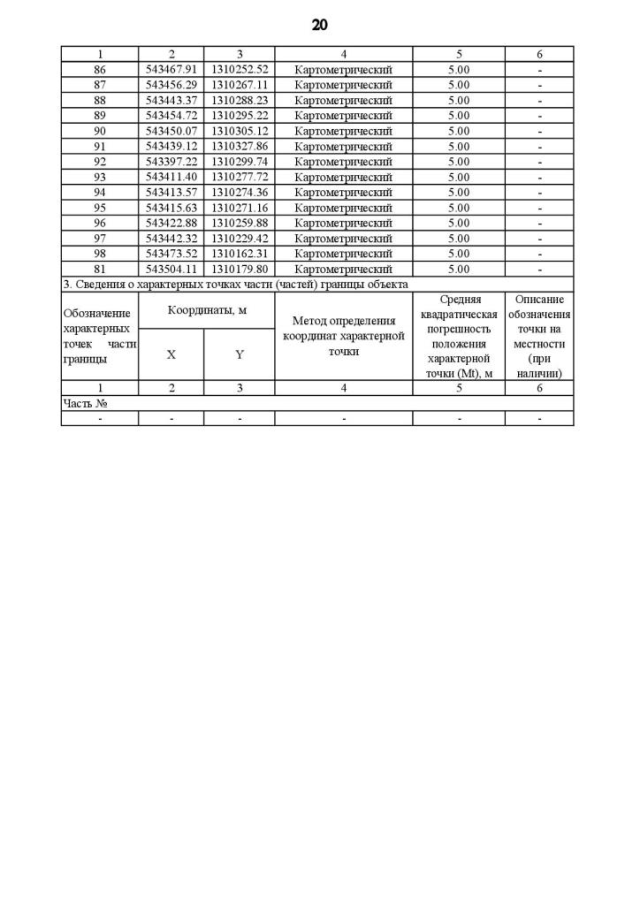 20

| 1 | 2 | 3 | 4 | 5 | 6 |
|---|---|---|---|---|---|
| 86 | 543467.91 | 1310252.52 | Картометрический | 5.00 | - |
| 87 | 543456.29 | 1310267.11 | Картометрический | 5.00 | - |
| 88 | 543443.37 | 1310288.23 | Картометрический | 5.00 | - |
| 89 | 543454.72 | 1310295.22 | Картометрический | 5.00 | - |
| 90 | 543450.07 | 1310305.12 | Картометрический | 5.00 | - |
| 91 | 543439.12 | 1310327.86 | Картометрический | 5.00 | - |
| 92 | 543397.22 | 1310299.74 | Картометрический | 5.00 | - |
| 93 | 543411.40 | 1310277.72 | Картометрический | 5.00 | - |
| 94 | 543413.57 | 1310274.36 | Картометрический | 5.00 | - |
| 95 | 543415.63 | 1310271.16 | Картометрический | 5.00 | - |
| 96 | 543422.88 | 1310259.88 | Картометрический | 5.00 | - |
| 97 | 543442.32 | 1310229.42 | Картометрический | 5.00 | - |
| 98 | 543473.52 | 1310162.31 | Картометрический | 5.00 | - |
| 81 | 543504.11 | 1310179.80 | Картометрический | 5.00 | - |

3. Сведения о характерных точках части (частей) границы объекта

| Обозначение характерных точек части границы | Координаты, м X | Координаты, м Y | Метод определения координат характерной точки | Средняя квадратическая погрешность положения характерной точки (Mt), м | Описание обозначения точки на местности (при наличии) |
|---|---|---|---|---|---|
| 1 | 2 | 3 | 4 | 5 | 6 |
| Часть № | | | | | |
| - | - | - | - | - | - |